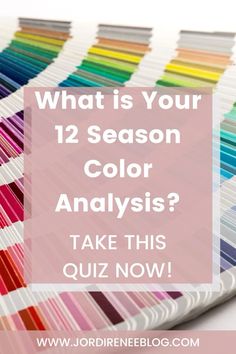 What is Your 12 Season Color Analysis?

TAKE THIS QUIZ NOW!

WWW.JORDIRENEEBLOG.COM